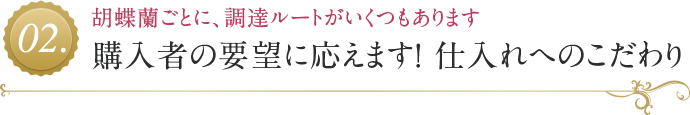 02.

胡蝶蘭ごとに、調達ルートがいくつもあります

購入者の要望に応えます! 仕入れへのこだわり